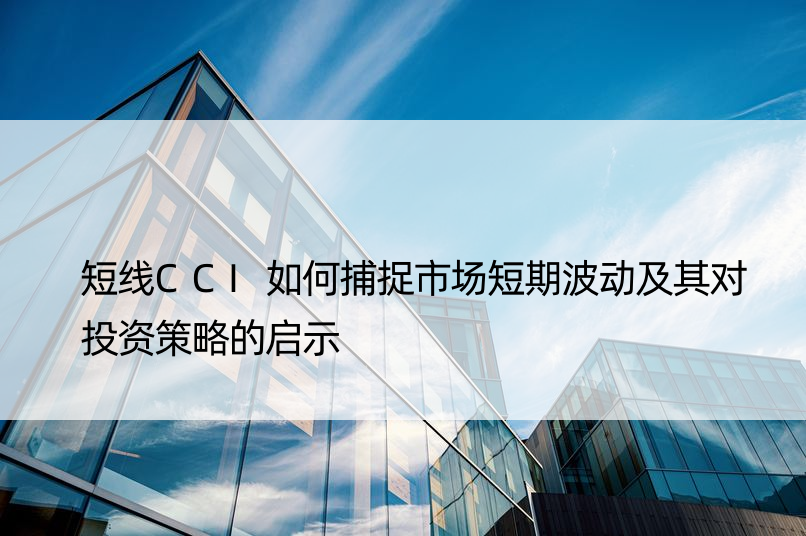 短线CCI 如何捕捉市场短期波动及其对投资策略的启示